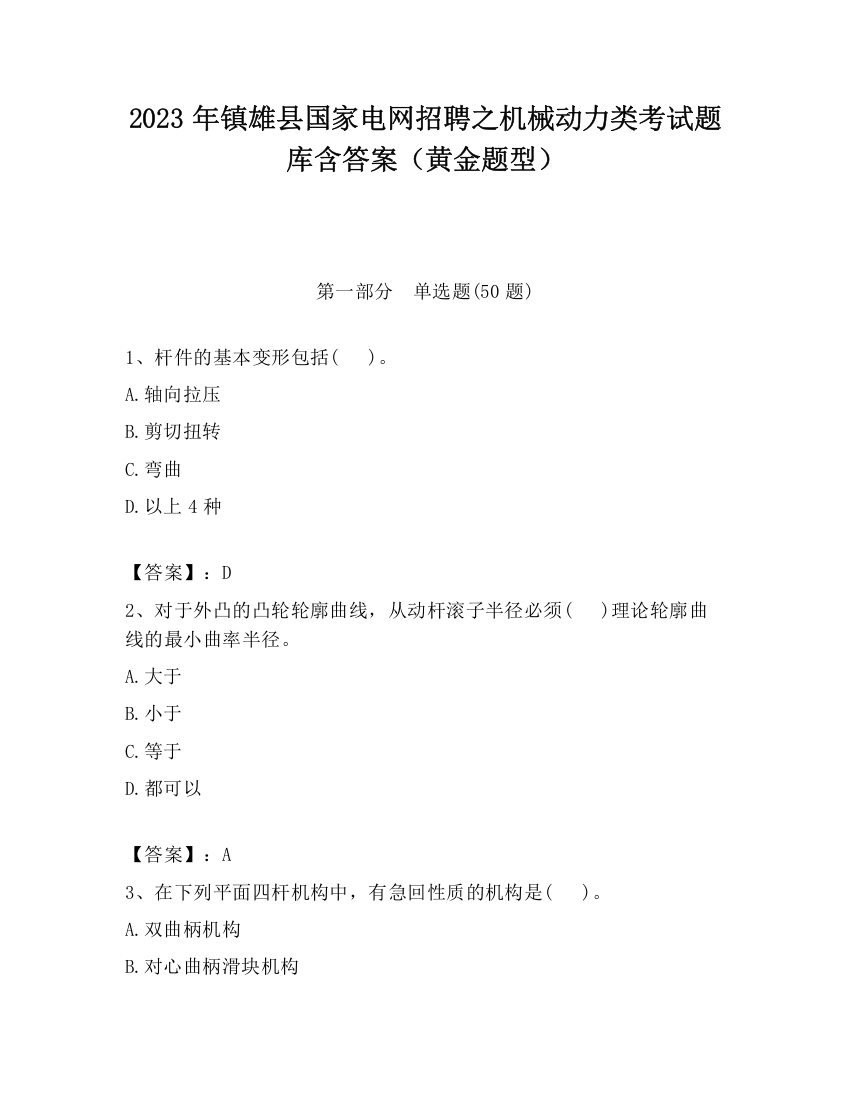 2023 年镇雄县国家电网招聘之机械动力类考试题库含答案（黄金题型）

第一部分　单选题(50 题)

1、杆件的基本变形包括(　　)。

A.轴向拉压

B.剪切扭转

C.弯曲

D.以上 4 种

【答案】：D

2、对于外凸的凸轮轮廓曲线，从动杆滚子半径必须(　　)理论轮廓曲线的最小曲率半径。

A.大于

B.小于

C.等于

D.都可以

【答案】：A

3、在下列平面四杆机构中，有急回性质的机构是(　　)。

A.双曲柄机构

B.对心曲柄滑块机构